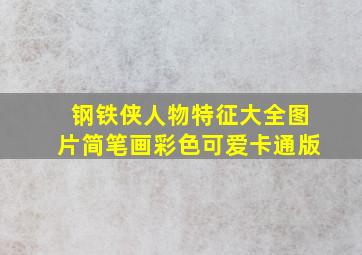 钢铁侠人物特征大全图片简笔画彩色可爱卡通版